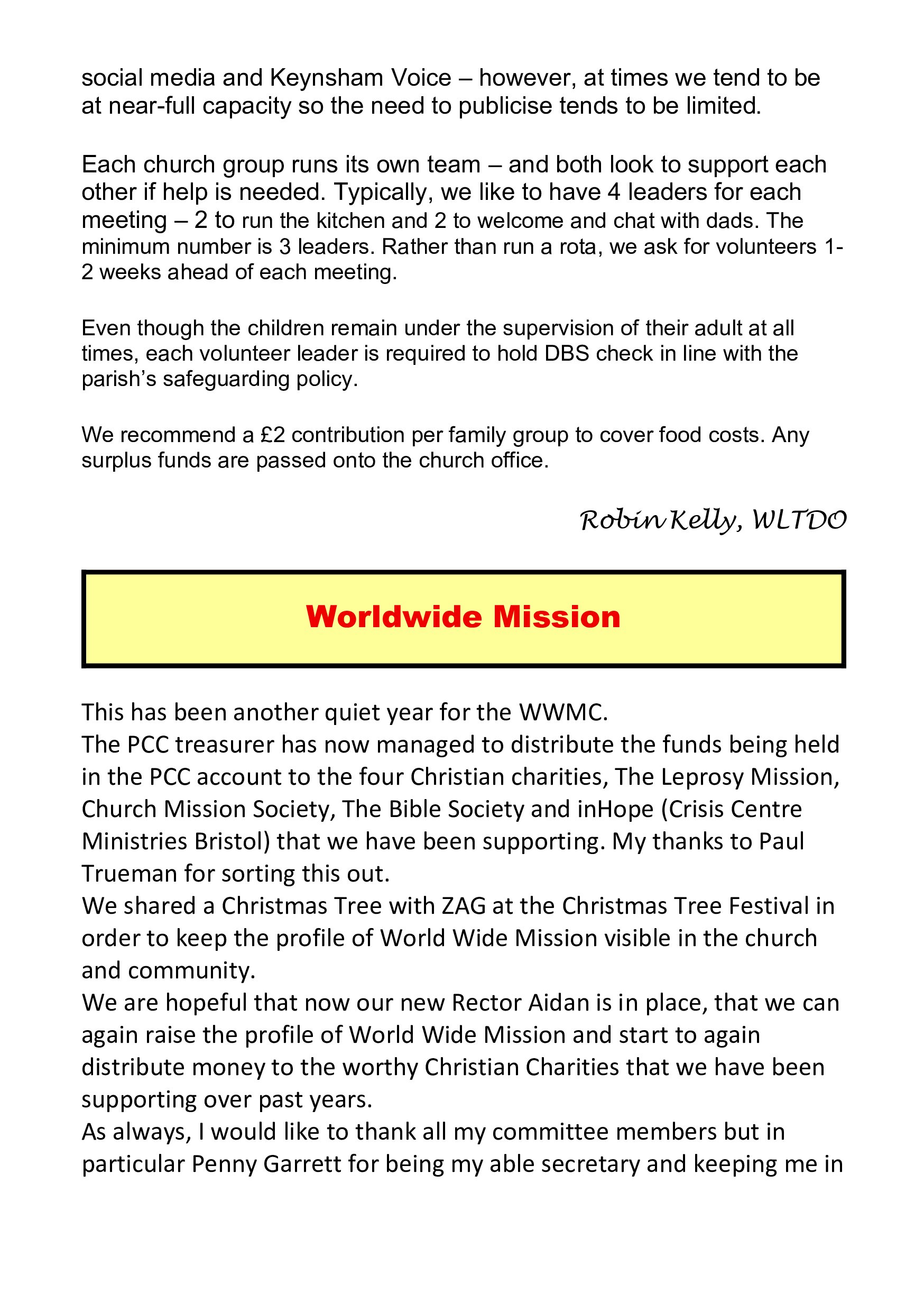 social media and Keynsham Voice – however, at times we tend to be at near-full capacity so the need to publicise tends to be limited.

Each church group runs its own team – and both look to support each other if help is needed. Typically, we like to have 4 leaders for each meeting – 2 to run the kitchen and 2 to welcome and chat with dads. The minimum number is 3 leaders. Rather than run a rota, we ask for volunteers 1-2 weeks ahead of each meeting.

Even though the children remain under the supervision of their adult at all times, each volunteer leader is required to hold DBS check in line with the parish's safeguarding policy.

We recommend a £2 contribution per family group to cover food costs. Any surplus funds are passed onto the church office.

Robin Kelly, WLTDO

Worldwide Mission

This has been another quiet year for the WWMC.

The PCC treasurer has now managed to distribute the funds being held in the PCC account to the four Christian charities, The Leprosy Mission, Church Mission Society, The Bible Society and inHope (Crisis Centre Ministries Bristol) that we have been supporting. My thanks to Paul Trueman for sorting this out.

We shared a Christmas Tree with ZAG at the Christmas Tree Festival in order to keep the profile of World Wide Mission visible in the church and community.

We are hopeful that now our new Rector Aidan is in place, that we can again raise the profile of World Wide Mission and start to again distribute money to the worthy Christian Charities that we have been supporting over past years.

As always, I would like to thank all my committee members but in particular Penny Garrett for being my able secretary and keeping me in